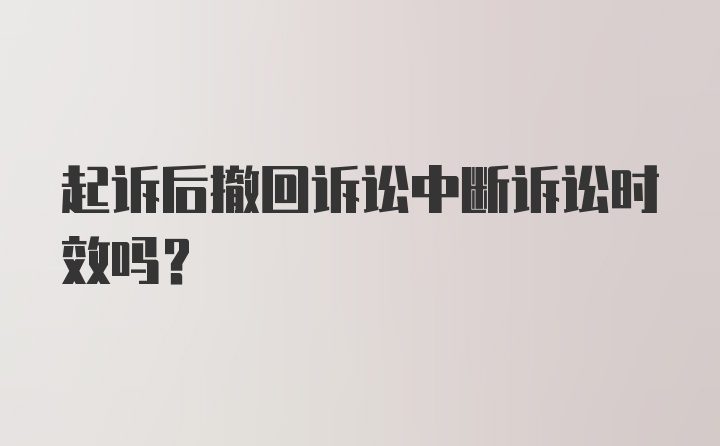 起诉后撤回诉讼中断诉讼时效吗？